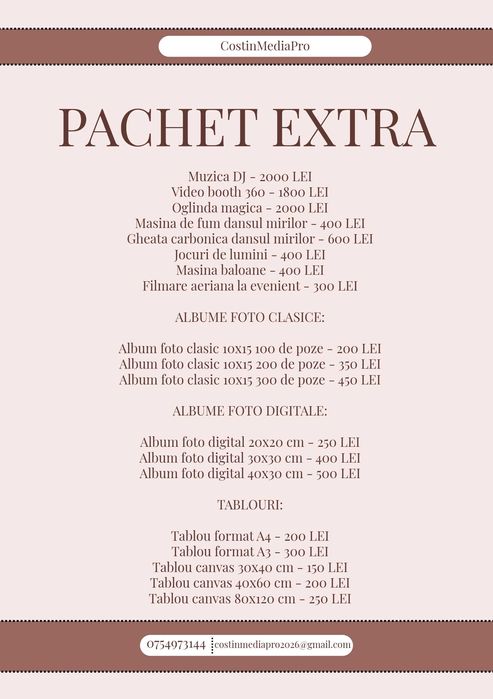 CostinMediaPro

PACHET EXTRA

Muzica DJ - 2000 LEI
Video booth 360 - 1800 LEI
Oglinda magica - 2000 LEI
Masina de fum dansul mirilor - 400 LEI
Gheata carbonica dansul mirilor - 600 LEI
Jocuri de lumini - 400 LEI
Masina baloane - 400 LEI
Filmare aeriana la evenient - 300 LEI

ALBUME FOTO CLASICE:

Album foto clasic 10x15 100 de poze - 200 LEI
Album foto clasic 10x15 200 de poze - 350 LEI
Album foto clasic 10x15 300 de poze - 450 LEI

ALBUME FOTO DIGITALE:

Album foto digital 20x20 cm - 250 LEI
Album foto digital 30x30 cm - 400 LEI
Album foto digital 40x30 cm - 500 LEI

TABLOURI:

Tablou format A4 - 200 LEI
Tablou format A3 - 300 LEI
Tablou canvas 30x40 cm - 150 LEI
Tablou canvas 40x60 cm - 200 LEI
Tablou canvas 80x120 cm - 250 LEI

0754973144 costinmediapro2026@gmail.com